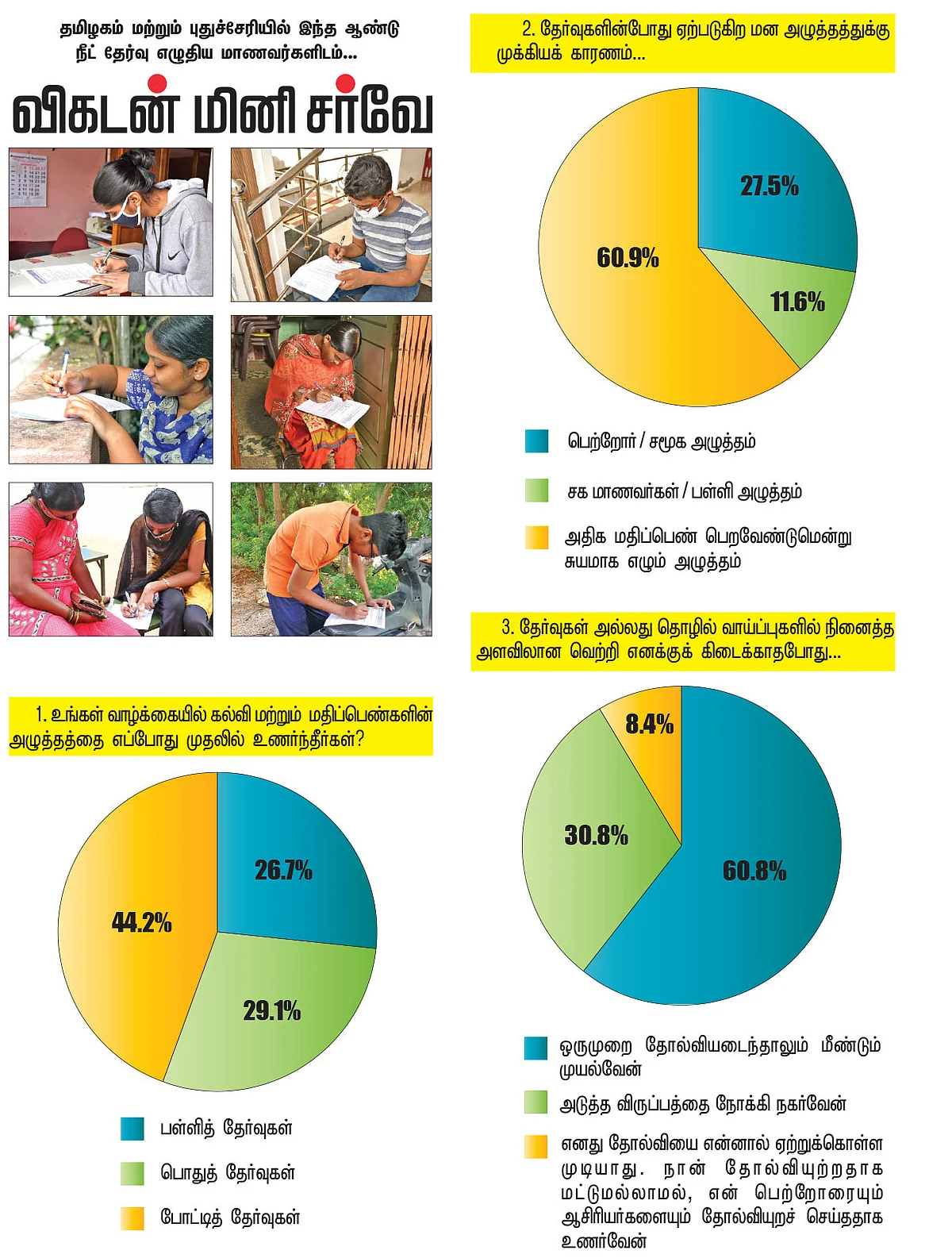 தமிழகம் மற்றும் புதுச்சேரியில் இந்த ஆண்டு நீட் தேர்வு எழுதிய மாணவர்களிடம்...

விகடன் மினி சர்வே

1. உங்கள் வாழ்க்கையில் கல்வி மற்றும் மதிப்பெண்களின் அழுத்தத்தை எப்போது முதலில் உணர்ந்தீர்கள்?

26.7%
29.1%
44.2%

பள்ளித் தேர்வுகள்
பொதுத் தேர்வுகள்
போட்டித் தேர்வுகள்

2. தேர்வுகளின்போது ஏற்படுகிற மன அழுத்தத்துக்கு முக்கியக் காரணம்...

27.5%
11.6%
60.9%

பெற்றோர் / சமூக அழுத்தம்
சக மாணவர்கள் / பள்ளி அழுத்தம்
அதிக மதிப்பெண் பெறவேண்டுமென்று சுயமாக எழும் அழுத்தம்

3. தேர்வுகள் அல்லது தொழில் வாய்ப்புகளில் நினைத்த அளவிலான வெற்றி எனக்குக் கிடைக்காதபோது...

8.4%
30.8%
60.8%

ஒருமுறை தோல்வியடைந்தாலும் மீண்டும் முயல்வேன்
அடுத்த விருப்பத்தை நோக்கி நகர்வேன்
எனது தோல்வியை என்னால் ஏற்றுக்கொள்ள முடியாது. நான் தோல்வியுற்றதாக மட்டுமல்லாமல், என் பெற்றோரையும் ஆசிரியர்களையும் தோல்வியுறச் செய்ததாக உணர்வேன்